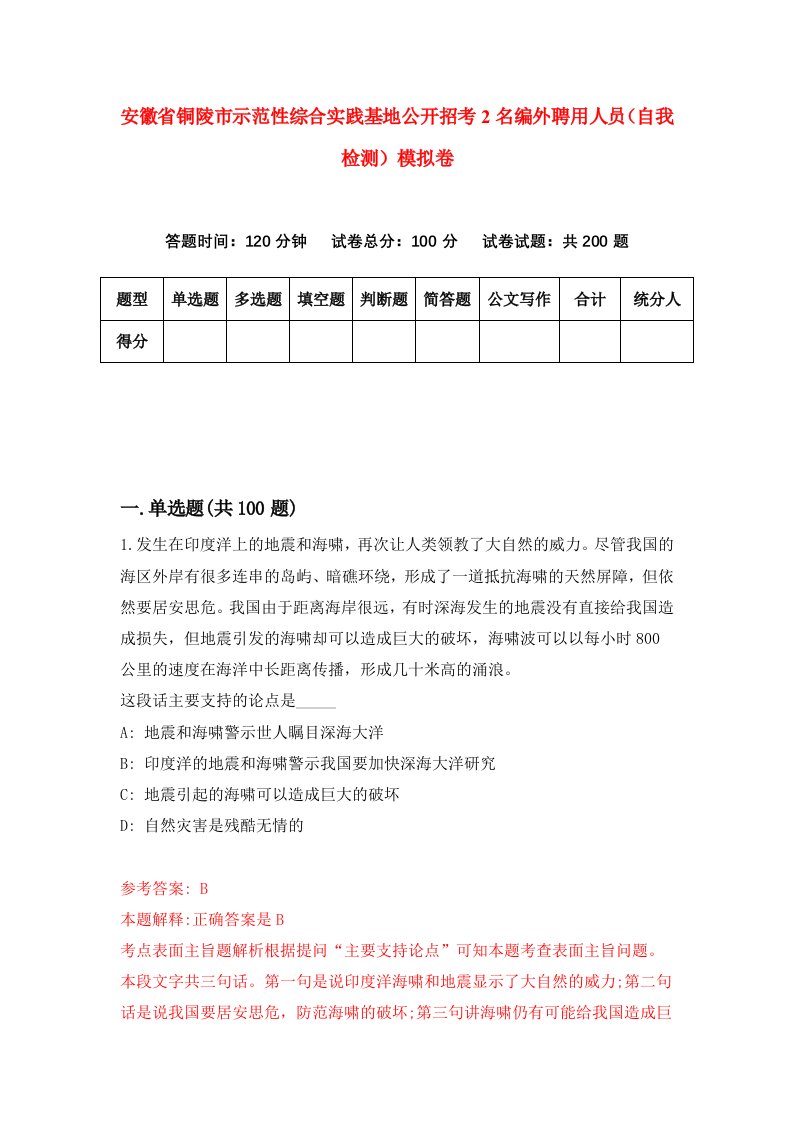 安徽省铜陵市示范性综合实践基地公开招考2名编外聘用人员（自我检测）模拟卷

答题时间：120分钟　试卷总分：100分　试卷试题：共200题

| 题型 | 单选题 | 多选题 | 填空题 | 判断题 | 简答题 | 公文写作 | 合计 | 统分人 |
|---|---|---|---|---|---|---|---|---|
| 得分 | | | | | | | | |

一.单选题(共100题)

1.发生在印度洋上的地震和海啸，再次让人类领教了大自然的威力。尽管我国的海区外岸有很多连串的岛屿、暗礁环绕，形成了一道抵抗海啸的天然屏障，但依然要居安思危。我国由于距离海岸很远，有时深海发生的地震没有直接给我国造成损失，但地震引发的海啸却可以造成巨大的破坏，海啸波可以以每小时800公里的速度在海洋中长距离传播，形成几十米高的涌浪。
这段话主要支持的论点是_____
A: 地震和海啸警示世人瞩目深海大洋
B: 印度洋的地震和海啸警示我国要加快深海大洋研究
C: 地震引起的海啸可以造成巨大的破坏
D: 自然灾害是残酷无情的

参考答案: B
本题解释:正确答案是B
考点表面主旨题解析根据提问“主要支持论点”可知本题考查表面主旨问题。本段文字共三句话。第一句是说印度洋海啸和地震显示了大自然的威力;第二句话是说我国要居安思危，防范海啸的破坏;第三句讲海啸仍有可能给我国造成巨